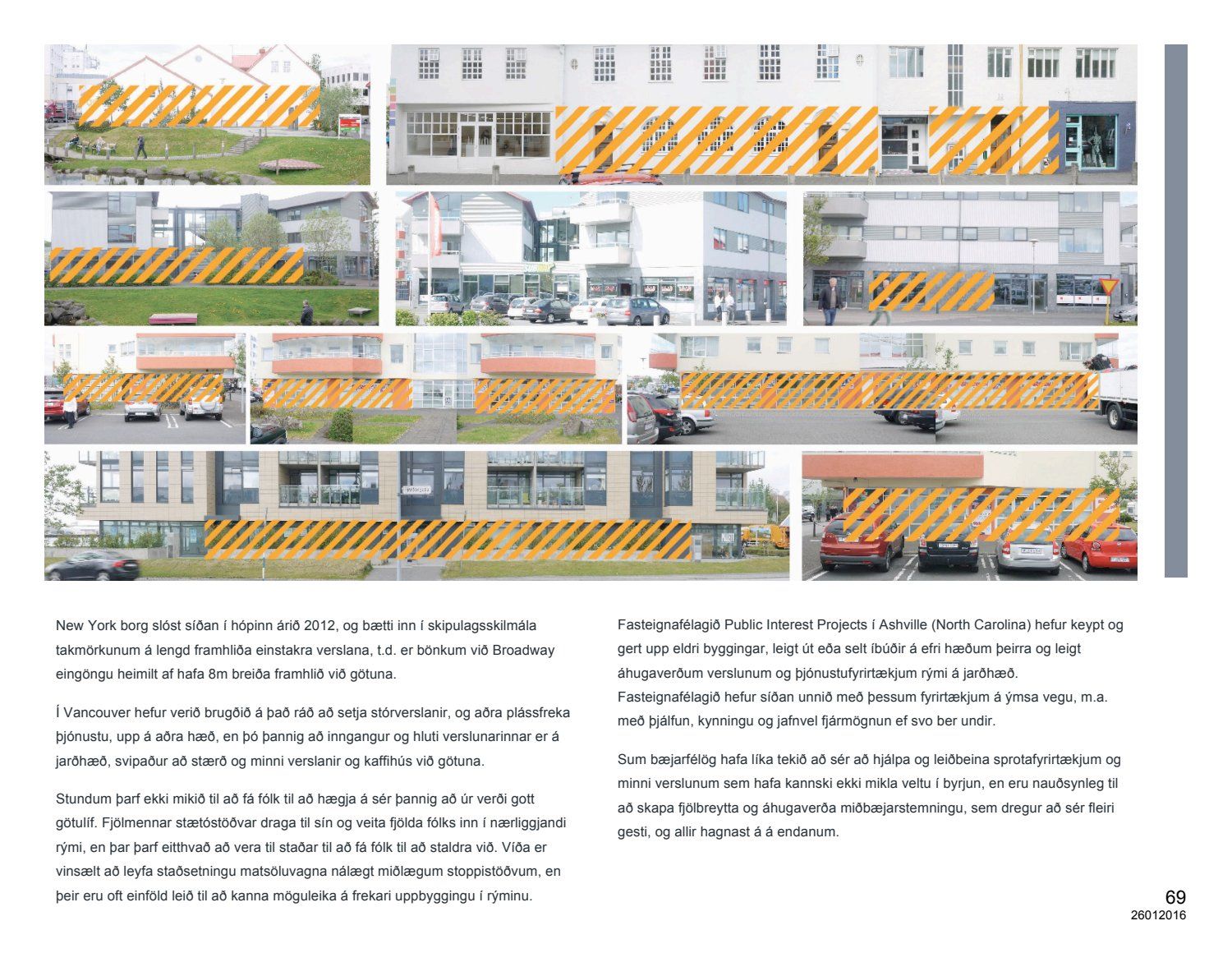 New York borg slóst síðan í hópinn árið 2012, og bætti inn í skipulagsskilmála takmörkunum á lengd framhliða einstakra verslana, t.d. er bönkum við Broadway eingöngu heimilt af hafa 8m breiða framhlið við götuna.

Í Vancouver hefur verið brugðið á það ráð að setja stórverslanir, og aðra plássfreka þjónustu, upp á aðra hæð, en þó þannig að inngangur og hluti verslunarinnar er á jarðhæð, svipaður að stærð og minni verslanir og kaffihús við götuna.

Stundum þarf ekki mikið til að fá fólk til að hægja á sér þannig að úr verði gott götulíf. Fjölmennar stætóstöðvar draga til sín og veita fjölda fólks inn í nærliggjandi rými, en þar þarf eitthvað að vera til staðar til að fá fólk til að staldra við. Víða er vinsælt að leyfa staðsetningu matsöluvagna nálægt miðlægum stoppistöðvum, en þeir eru oft einföld leið til að kanna möguleika á frekari uppbyggingu í rýminu.

Fasteignafélagið Public Interest Projects í Ashville (North Carolina) hefur keypt og gert upp eldri byggingar, leigt út eða selt íbúðir á efri hæðum þeirra og leigt áhugaverðum verslunum og þjónustufyrirtækjum rými á jarðhæð. Fasteignafélagið hefur síðan unnið með þessum fyrirtækjum á ýmsa vegu, m.a. með þjálfun, kynningu og jafnvel fjármögnun ef svo ber undir.

Sum bæjarfélög hafa líka tekið að sér að hjálpa og leiðbeina sprotafyrirtækjum og minni verslunum sem hafa kannski ekki mikla veltu í byrjun, en eru nauðsynleg til að skapa fjölbreytta og áhugaverða miðbæjarstemningu, sem dregur að sér fleiri gesti, og allir hagnast á á endanum.

69
26012016